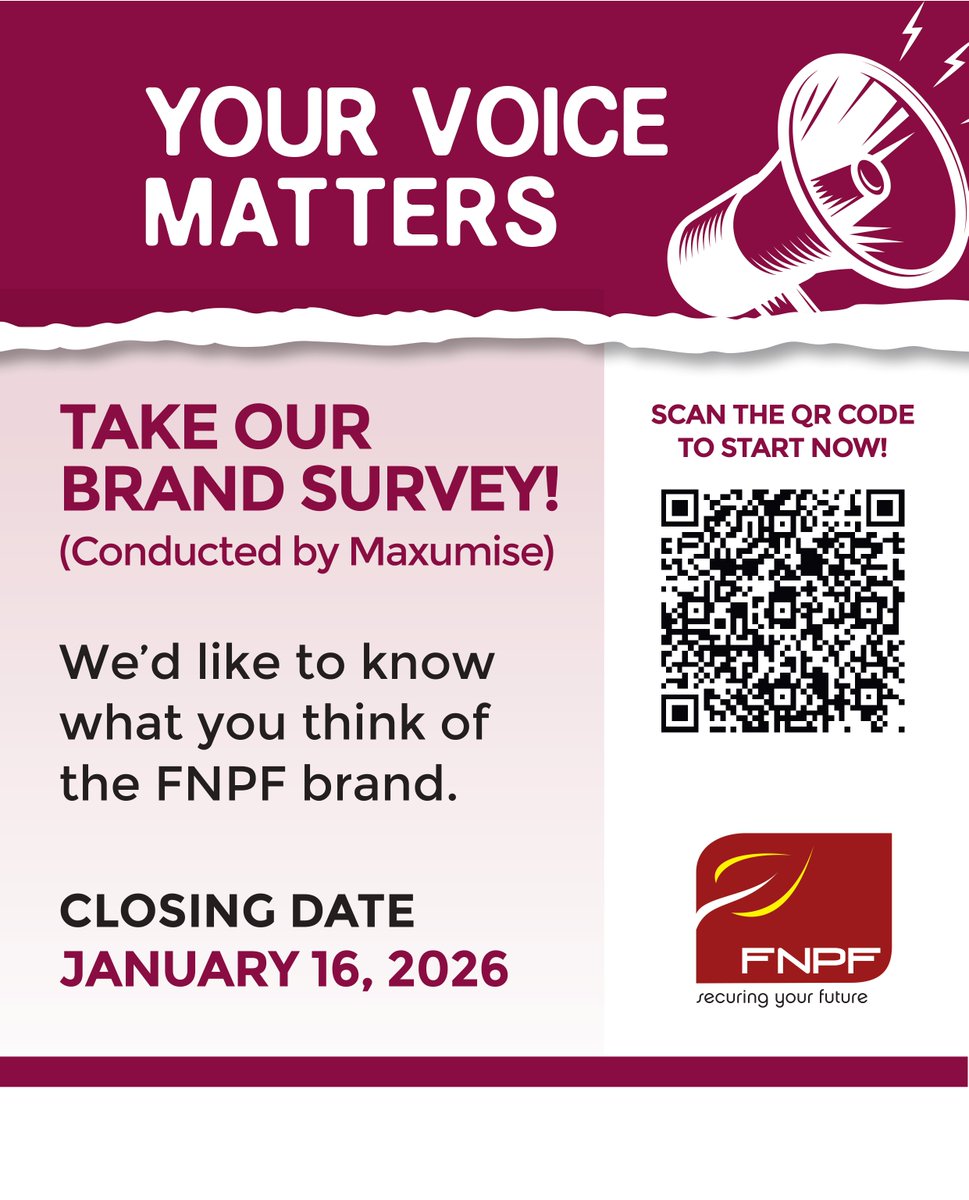 YOUR VOICE MATTERS

TAKE OUR BRAND SURVEY!
(Conducted by Maxumise)

We'd like to know what you think of the FNPF brand.

CLOSING DATE
JANUARY 16, 2026

SCAN THE QR CODE TO START NOW!

FNPF
securing your future